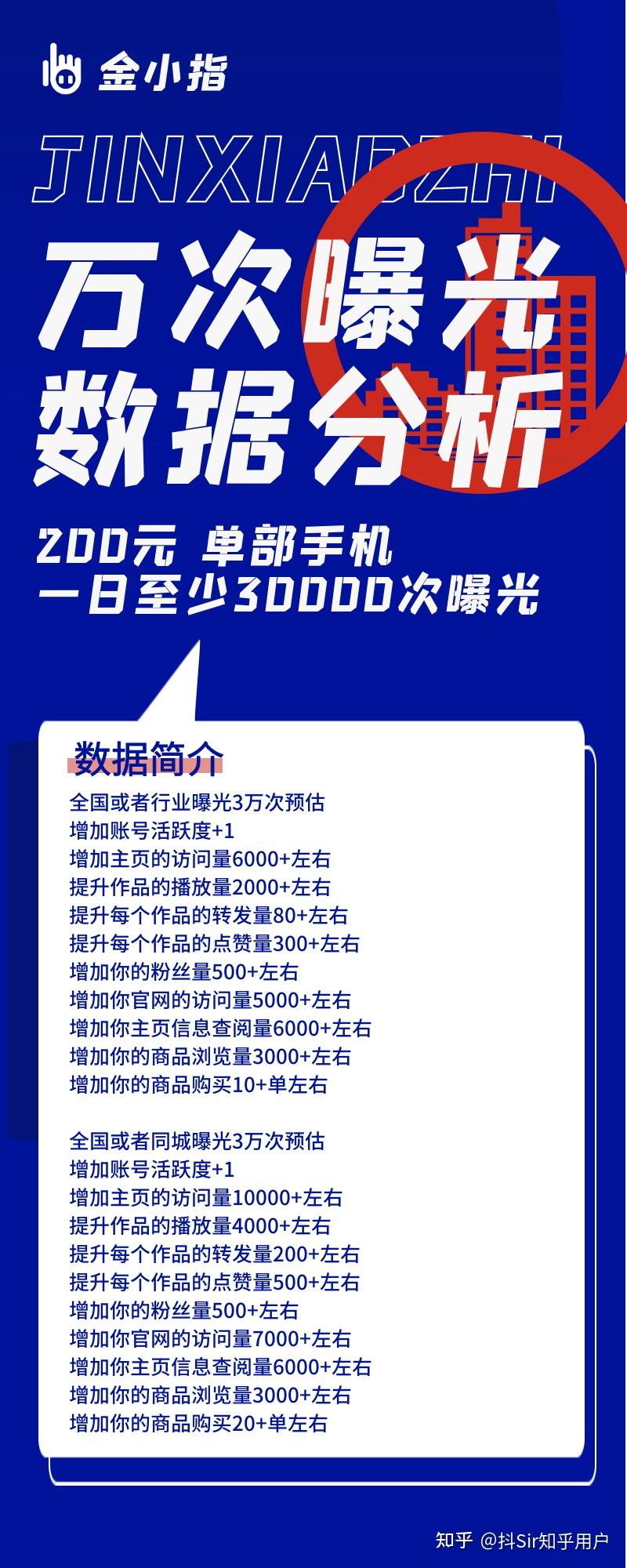 金小指

JINXIAOZHI

万次曝光
数据分析

200元 单部手机
一日至少30000次曝光

数据简介

全国或者行业曝光3万次预估
增加账号活跃度+1
增加主页的访问量6000+左右
提升作品的播放量2000+左右
提升每个作品的转发量80+左右
提升每个作品的点赞量300+左右
增加你的粉丝量500+左右
增加你官网的访问量5000+左右
增加你主页信息查阅量6000+左右
增加你的商品浏览量3000+左右
增加你的商品购买10+单左右

全国或者同城曝光3万次预估
增加账号活跃度+1
增加主页的访问量10000+左右
提升作品的播放量4000+左右
提升每个作品的转发量200+左右
提升每个作品的点赞量500+左右
增加你的粉丝量500+左右
增加你官网的访问量7000+左右
增加你主页信息查阅量6000+左右
增加你的商品浏览量3000+左右
增加你的商品购买20+单左右

知乎 @抖Sir知乎用户